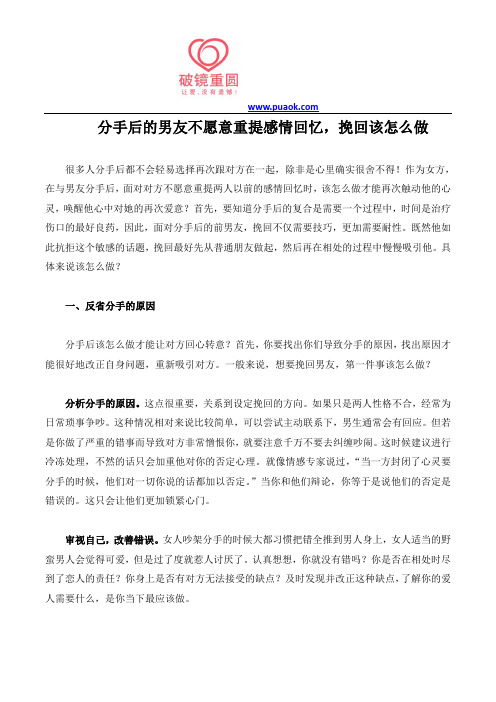 破镜重圆
让爱，没有遗憾！

www.puaok.com

分手后的男友不愿意重提感情回忆，挽回该怎么做

很多人分手后都不会轻易选择再次跟对方在一起，除非是心里确实很舍不得！作为女方，在与男友分手后，面对对方不愿意重提两人以前的感情回忆时，该怎么做才能再次触动他的心灵，唤醒他心中对她的再次爱意？首先，要知道分手后的复合是需要一个过程中，时间是治疗伤口的最好良药，因此，面对分手后的前男友，挽回不仅需要技巧，更加需要耐性。既然他如此抗拒这个敏感的话题，挽回最好先从普通朋友做起，然后再在相处的过程中慢慢吸引他。具体来说该怎么做？

一、反省分手的原因

分手后该怎么做才能让对方回心转意？首先，你要找出你们导致分手的原因，找出原因才能很好地改正自身问题，重新吸引对方。一般来说，想要挽回男友，第一件事该怎么做？

分析分手的原因。这点很重要，关系到设定挽回的方向。如果只是两人性格不合，经常为日常琐事争吵。这种情况相对来说比较简单，可以尝试主动联系下，男生通常会有回应。但若是你做了严重的错事而导致对方非常憎恨你，就要注意千万不要去纠缠吵闹。这时候建议进行冷冻处理，不然的话只会加重他对你的否定心理。就像情感专家说过，“当一方封闭了心灵要分手的时候，他们对一切你说的话都加以否定。”当你和他们辩论，你等于是说他们的否定是错误的。这只会让他们更加锁紧心门。

审视自己，改善错误。女人吵架分手的时候大都习惯把错全推到男人身上，女人适当的野蛮男人会觉得可爱，但是过了度就惹人讨厌了。认真想想，你就没有错吗？你是否在相处时尽到了恋人的责任？你身上是否有对方无法接受的缺点？及时发现并改正这种缺点，了解你的爱人需要什么，是你当下最应该做。